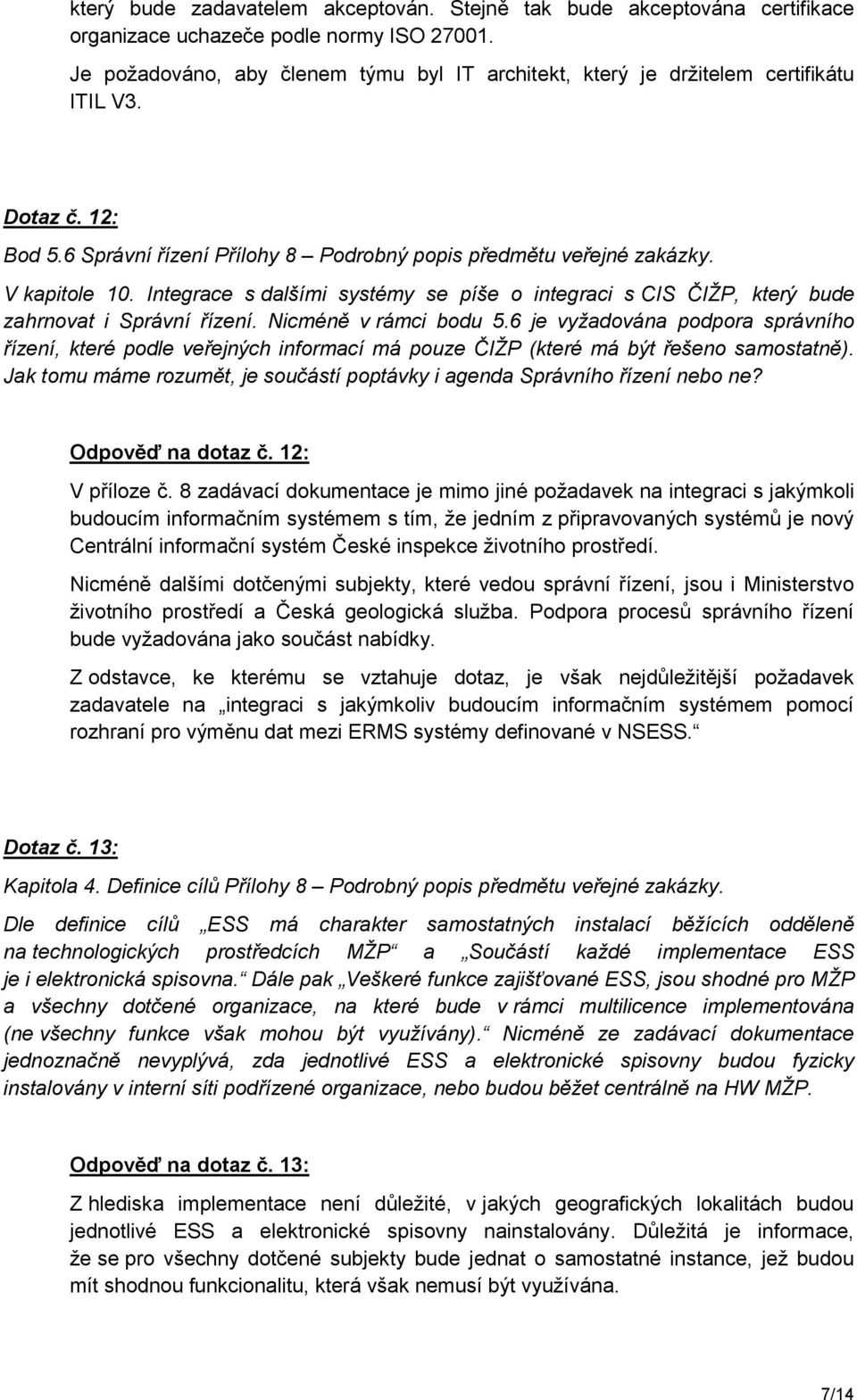 který bude zadavatelem akceptován. Stejně tak bude akceptována certifikace organizace uchazeče podle normy ISO 27001.

Je požadováno, aby členem týmu byl IT architekt, který je držitelem certifikátu ITIL V3.

Dotaz č. 12:

Bod 5.6 Správní řízení Přílohy 8 – Podrobný popis předmětu veřejné zakázky.

V kapitole 10. Integrace s dalšími systémy se píše o integraci s CIS ČIŽP, který bude zahrnovat i Správní řízení. Nicméně v rámci bodu 5.6 je vyžadována podpora správního řízení, které podle veřejných informací má pouze ČIŽP (které má být řešeno samostatně). Jak tomu máme rozumět, je součástí poptávky i agenda Správního řízení nebo ne?

Odpověď na dotaz č. 12:

V příloze č. 8 zadávací dokumentace je mimo jiné požadavek na integraci s jakýmkoli budoucím informačním systémem s tím, že jedním z připravovaných systémů je nový Centrální informační systém České inspekce životního prostředí.

Nicméně dalšími dotčenými subjekty, které vedou správní řízení, jsou i Ministerstvo životního prostředí a Česká geologická služba. Podpora procesů správního řízení bude vyžadována jako součást nabídky.

Z odstavce, ke kterému se vztahuje dotaz, je však nejdůležitější požadavek zadavatele na „integraci s jakýmkoliv budoucím informačním systémem pomocí rozhraní pro výměnu dat mezi ERMS systémy definované v NSESS.“

Dotaz č. 13:

Kapitola 4. Definice cílů Přílohy 8 – Podrobný popis předmětu veřejné zakázky.

Dle definice cílů „ESS má charakter samostatných instalací běžících odděleně na technologických prostředcích MŽP“ a „Součástí každé implementace ESS je i elektronická spisovna.“ Dále pak „Veškeré funkce zajišťované ESS, jsou shodné pro MŽP a všechny dotčené organizace, na které bude v rámci multilicence implementována (ne všechny funkce však mohou být využívány).“ Nicméně ze zadávací dokumentace jednoznačně nevyplývá, zda jednotlivé ESS a elektronické spisovny budou fyzicky instalovány v interní síti podřízené organizace, nebo budou běžet centrálně na HW MŽP.

Odpověď na dotaz č. 13:

Z hlediska implementace není důležité, v jakých geografických lokalitách budou jednotlivé ESS a elektronické spisovny nainstalovány. Důležitá je informace, že se pro všechny dotčené subjekty bude jednat o samostatné instance, jež budou mít shodnou funkcionalitu, která však nemusí být využívána.

7/14